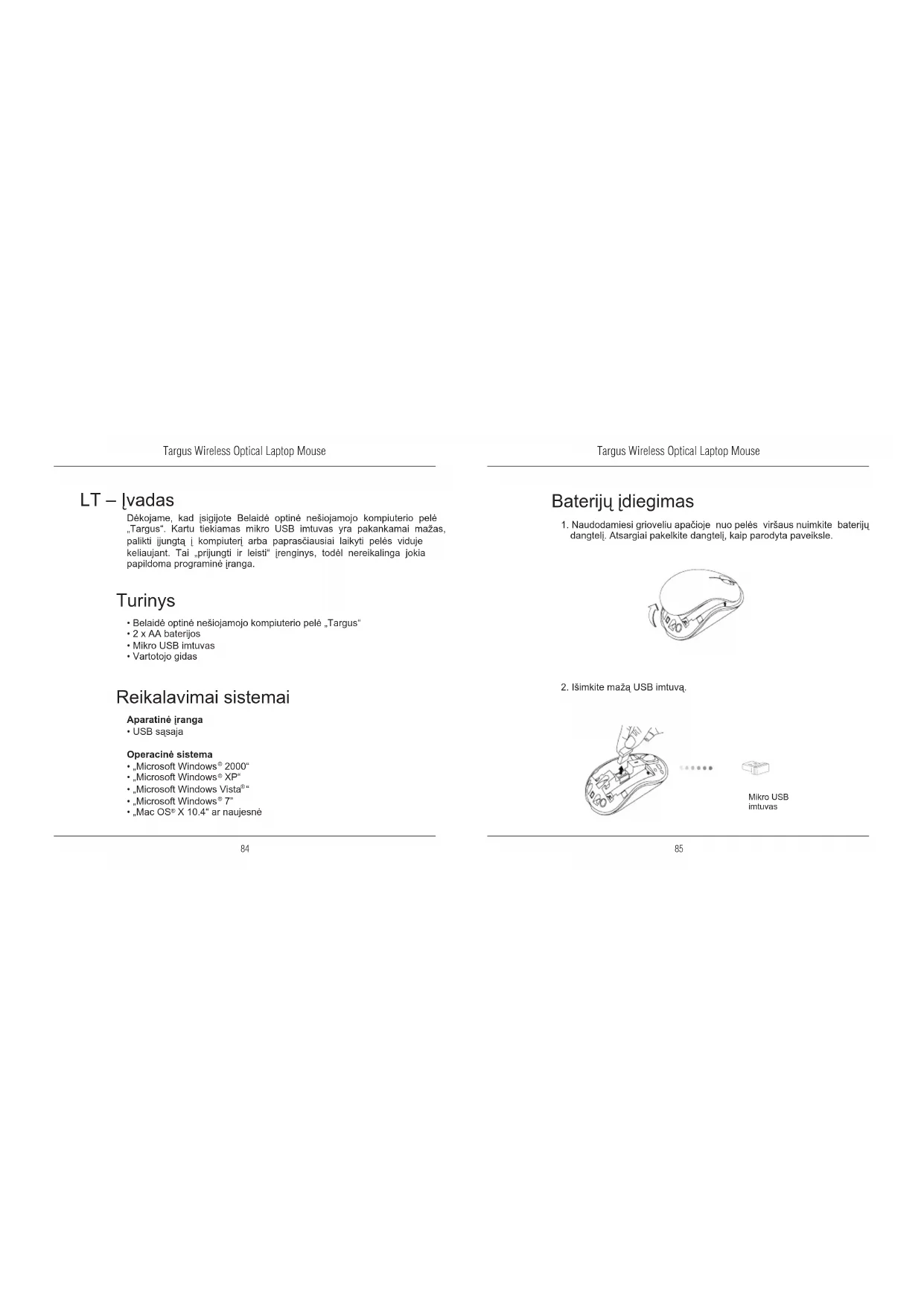 Targus Wireless Optical Laptop Mouse

LT – Įvadas

Dėkojame, kad įsigijote Belaidė optinė nešiojamojo kompiuterio pelė „Targus“. Kartu tiekiamas mikro USB imtuvas yra pakankamai mažas, palikti įjungtą į kompiuterį arba paprasčiausiai laikyti pelės viduje keliaujant. Tai „prijungti ir leisti“ įrenginys, todėl nereikalinga jokia papildoma programinė įranga.

Turinys

• Belaidė optinė nešiojamojo kompiuterio pelė „Targus“
• 2 x AA baterijos
• Mikro USB imtuvas
• Vartotojo gidas

Reikalavimai sistemai

Aparatinė įranga
• USB sąsaja

Operacinė sistema
• „Microsoft Windows® 2000“
• „Microsoft Windows® XP“
• „Microsoft Windows Vista®“
• „Microsoft Windows® 7”
• „Mac OS® X 10.4“ ar naujesnė

84

Targus Wireless Optical Laptop Mouse

Baterijų įdiegimas

1. Naudodamiesi grioveliu apačioje nuo pelės viršaus nuimkite baterijų dangtelį. Atsargiai pakelkite dangtelį, kaip parodyta paveiksle.

2. Išimkite mažą USB imtuvą.

Mikro USB imtuvas

85